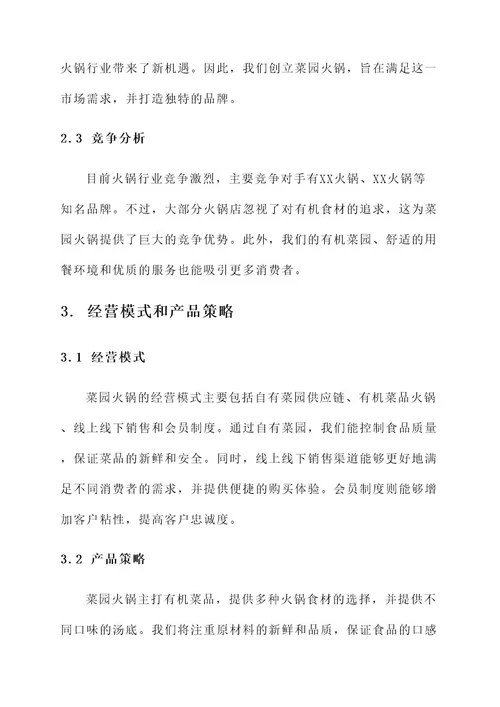 火锅行业带来了新机遇。因此，我们创立菜园火锅，旨在满足这一市场需求，并打造独特的品牌。

2.3 竞争分析

目前火锅行业竞争激烈，主要竞争对手有XX火锅、XX火锅等知名品牌。不过，大部分火锅店忽视了对有机食材的追求，这为菜园火锅提供了巨大的竞争优势。此外，我们的有机菜园、舒适的用餐环境和优质的服务也能吸引更多消费者。

3. 经营模式和产品策略

3.1 经营模式

菜园火锅的经营模式主要包括自有菜园供应链、有机菜品火锅、线上线下销售和会员制度。通过自有菜园，我们能控制食品质量，保证菜品的新鲜和安全。同时，线上线下销售渠道能够更好地满足不同消费者的需求，并提供便捷的购买体验。会员制度则能够增加客户粘性，提高客户忠诚度。

3.2 产品策略

菜园火锅主打有机菜品，提供多种火锅食材的选择，并提供不同口味的汤底。我们将注重原材料的新鲜和品质，保证食品的口感